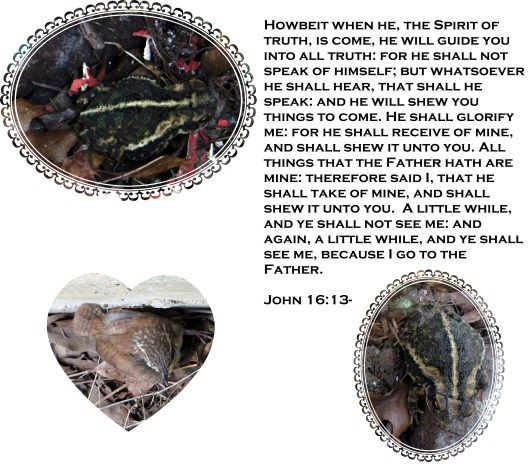 Howbeit when he, the Spirit of truth, is come, he will guide you into all truth: for he shall not speak of himself; but whatsoever he shall hear, that shall he speak: and he will shew you things to come. He shall glorify me: for he shall receive of mine, and shall shew it unto you. All things that the Father hath are mine: therefore said I, that he shall take of mine, and shall shew it unto you. A little while, and ye shall not see me: and again, a little while, and ye shall see me, because I go to the Father.

John 16:13-